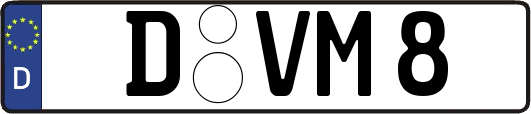 D
D VM 8